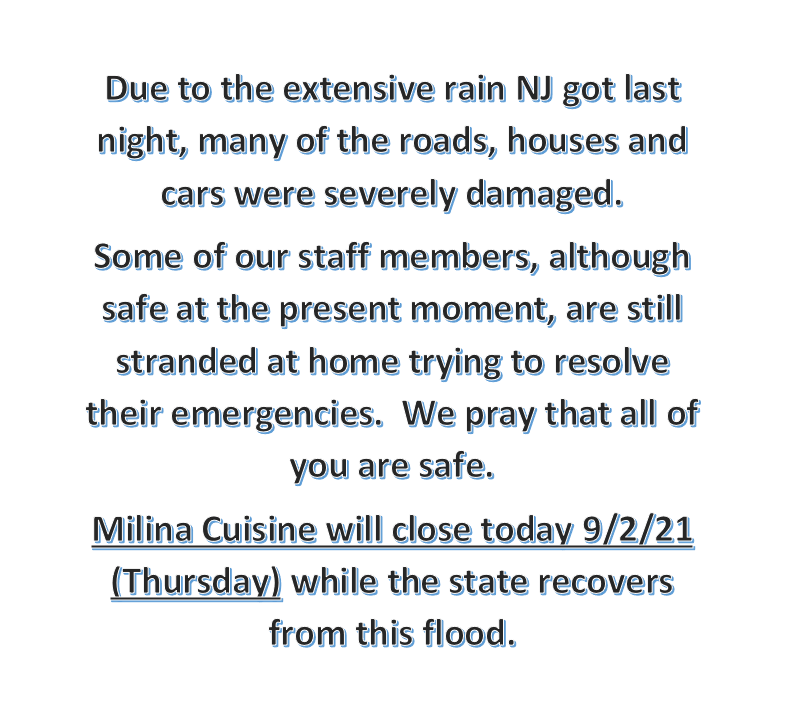 Due to the extensive rain NJ got last night, many of the roads, houses and cars were severely damaged.

Some of our staff members, although safe at the present moment, are still stranded at home trying to resolve their emergencies.  We pray that all of you are safe.

Milina Cuisine will close today 9/2/21 (Thursday) while the state recovers from this flood.